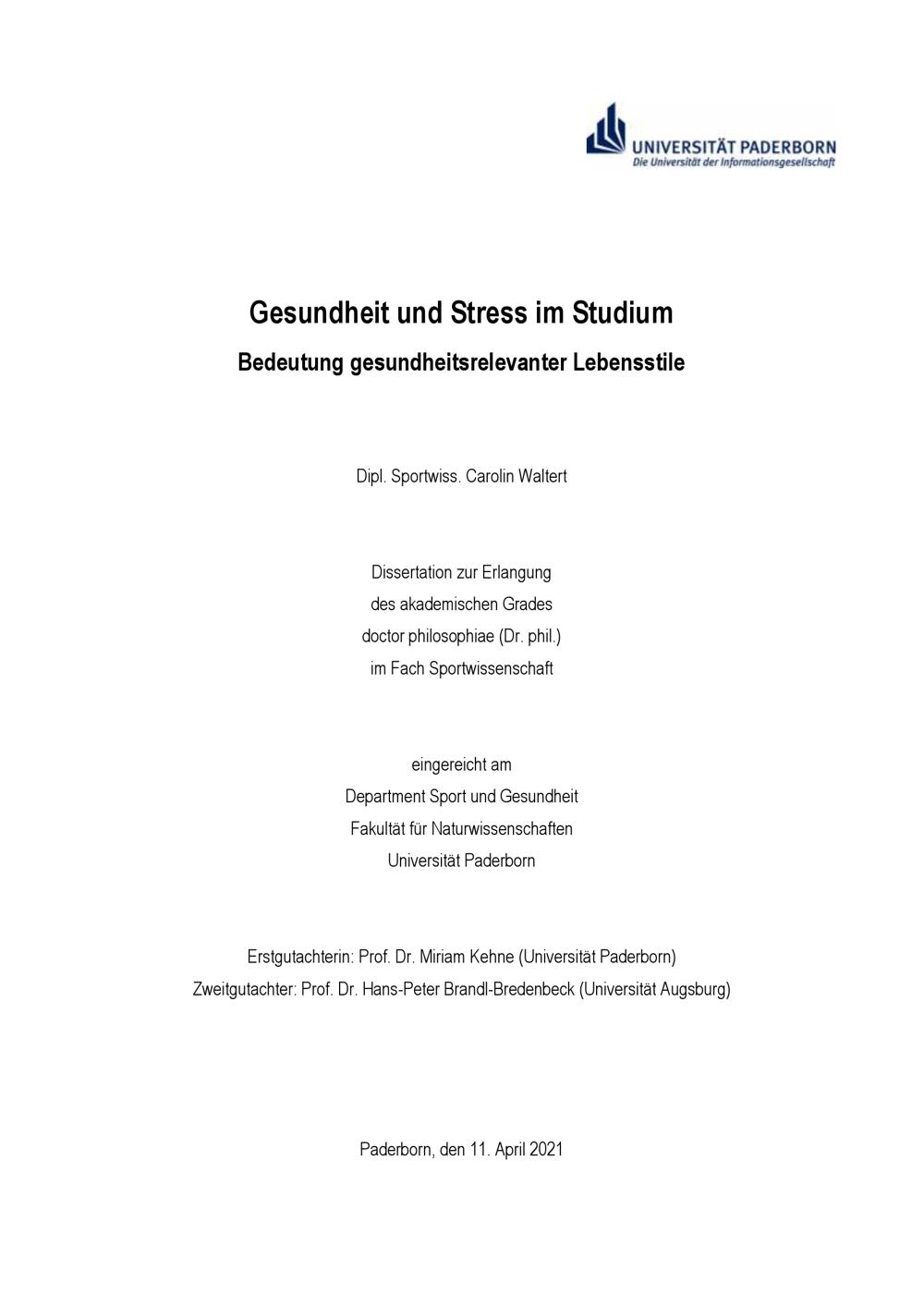 UNIVERSITÄT PADERBORN
Die Universität der Informationsgesellschaft

Gesundheit und Stress im Studium
Bedeutung gesundheitsrelevanter Lebensstile

Dipl. Sportwiss. Carolin Waltert

Dissertation zur Erlangung
des akademischen Grades
doctor philosophiae (Dr. phil.)
im Fach Sportwissenschaft

eingereicht am
Department Sport und Gesundheit
Fakultät für Naturwissenschaften
Universität Paderborn

Erstgutachterin: Prof. Dr. Miriam Kehne (Universität Paderborn)
Zweitgutachter: Prof. Dr. Hans-Peter Brandl-Bredenbeck (Universität Augsburg)

Paderborn, den 11. April 2021